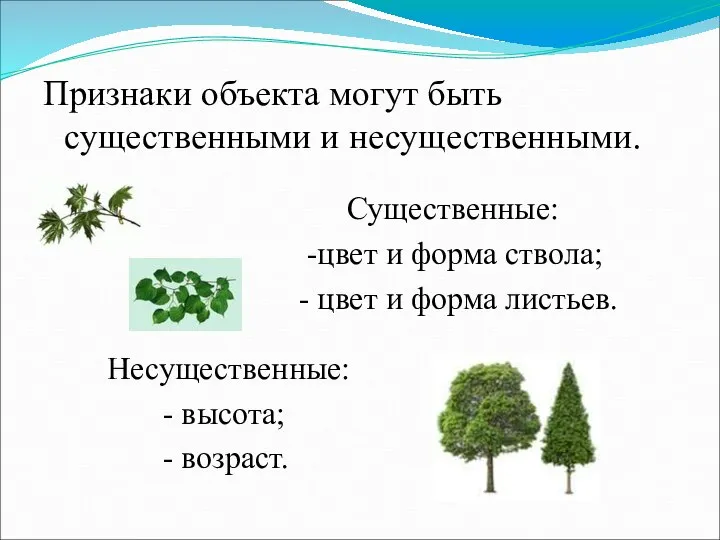 Признаки объекта могут быть существенными и несущественными.

Существенные:
-цвет и форма ствола;
- цвет и форма листьев.

Несущественные:
- высота;
- возраст.